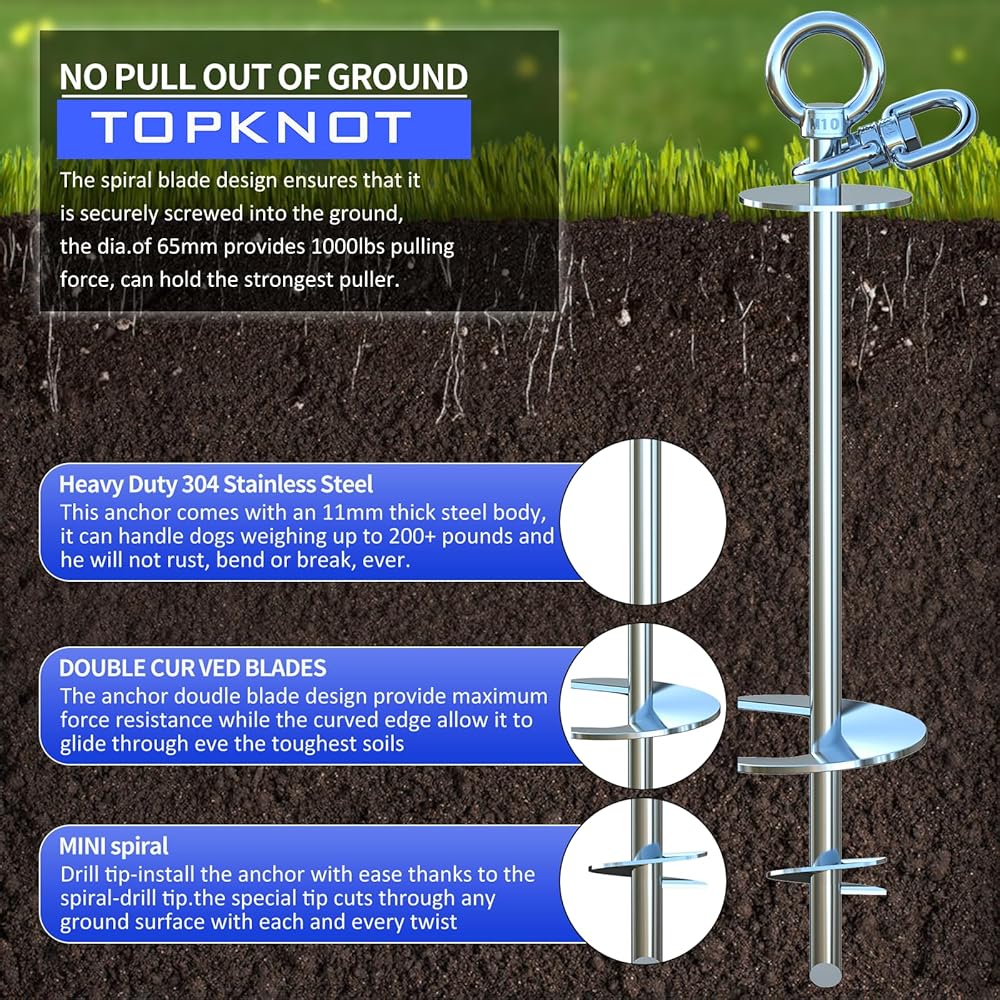 NO PULL OUT OF GROUND

TOPKNOT

The spiral blade design ensures that it is securely screwed into the ground, the dia.of 65mm provides 1000lbs pulling force, can hold the strongest puller.

M10

Heavy Duty 304 Stainless Steel

This anchor comes with an 11mm thick steel body, it can handle dogs weighing up to 200+ pounds and he will not rust, bend or break, ever.

DOUBLE CUR VED BLADES

The anchor doudle blade design provide maximum force resistance while the curved edge allow it to glide through eve the toughest soils

MINI spiral

Drill tip-install the anchor with ease thanks to the spiral-drill tip.the special tip cuts through any ground surface with each and every twist